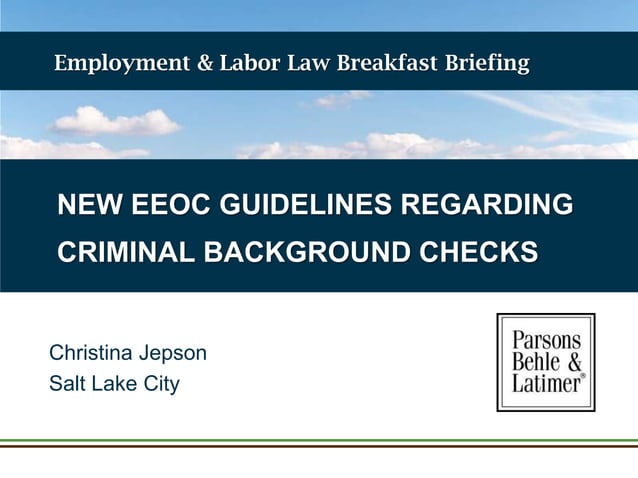 Employment & Labor Law Breakfast Briefing

NEW EEOC GUIDELINES REGARDING CRIMINAL BACKGROUND CHECKS

Christina Jepson
Salt Lake City

Parsons
Behle &
Latimer®